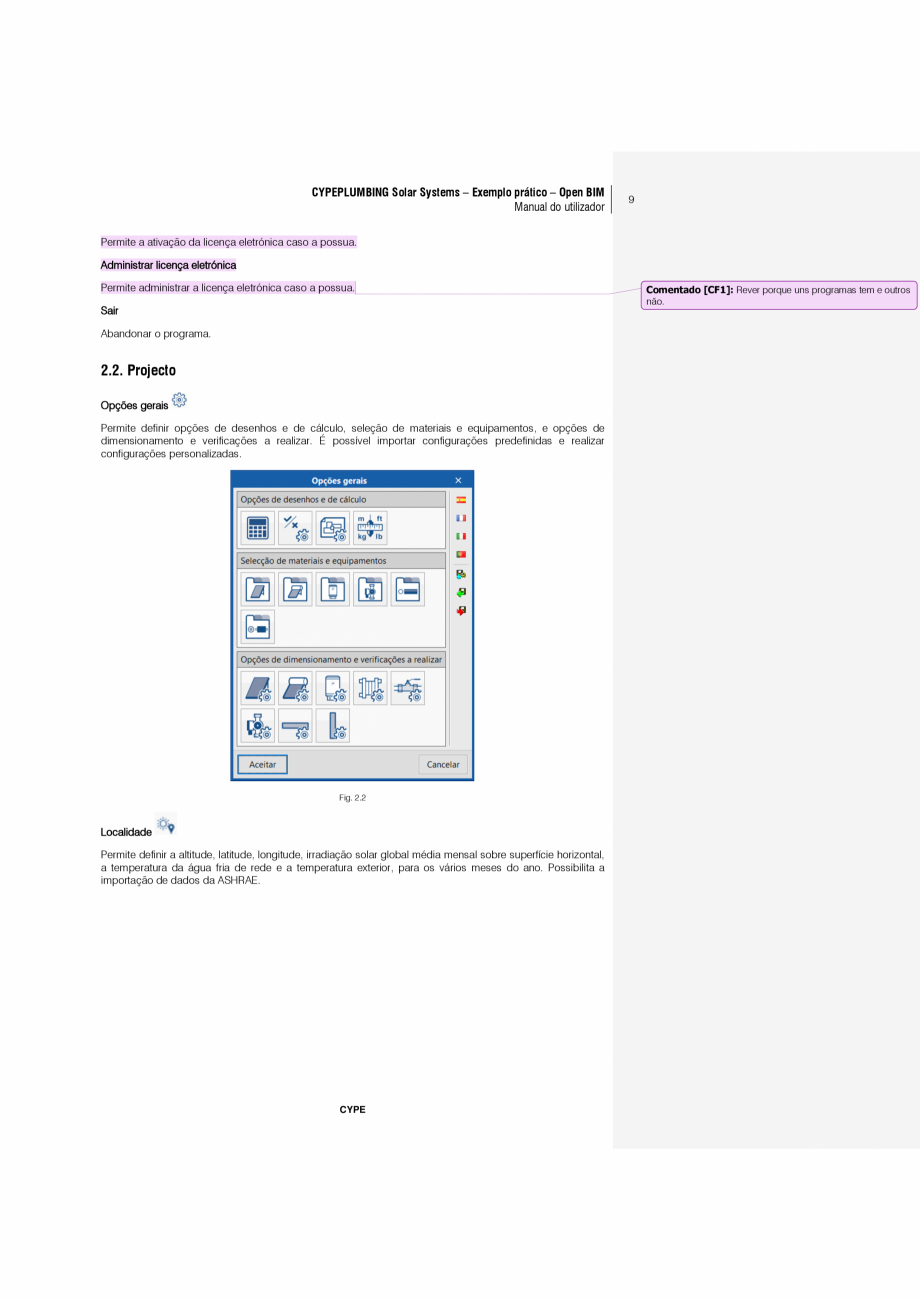 CYPEPLUMBING Solar Systems – Exemplo prático – Open BIM
Manual do utilizador

9

Permite a ativação da licença eletrónica caso a possua.

Administrar licença eletrónica

Permite administrar a licença eletrónica caso a possua.

Comentado [CF1]: Rever porque uns programas tem e outros não.

Sair

Abandonar o programa.

2.2. Projecto

Opções gerais

Permite definir opções de desenhos e de cálculo, seleção de materiais e equipamentos, e opções de dimensionamento e verificações a realizar. É possível importar configurações predefinidas e realizar configurações personalizadas.

Opções gerais

Opções de desenhos e de cálculo

m ft kg lb

Selecção de materiais e equipamentos

Opções de dimensionamento e verificações a realizar

Aceitar

Cancelar

Fig. 2.2

Localidade

Permite definir a altitude, latitude, longitude, irradiação solar global média mensal sobre superfície horizontal, a temperatura da água fria de rede e a temperatura exterior, para os vários meses do ano. Possibilita a importação de dados da ASHRAE.

CYPE